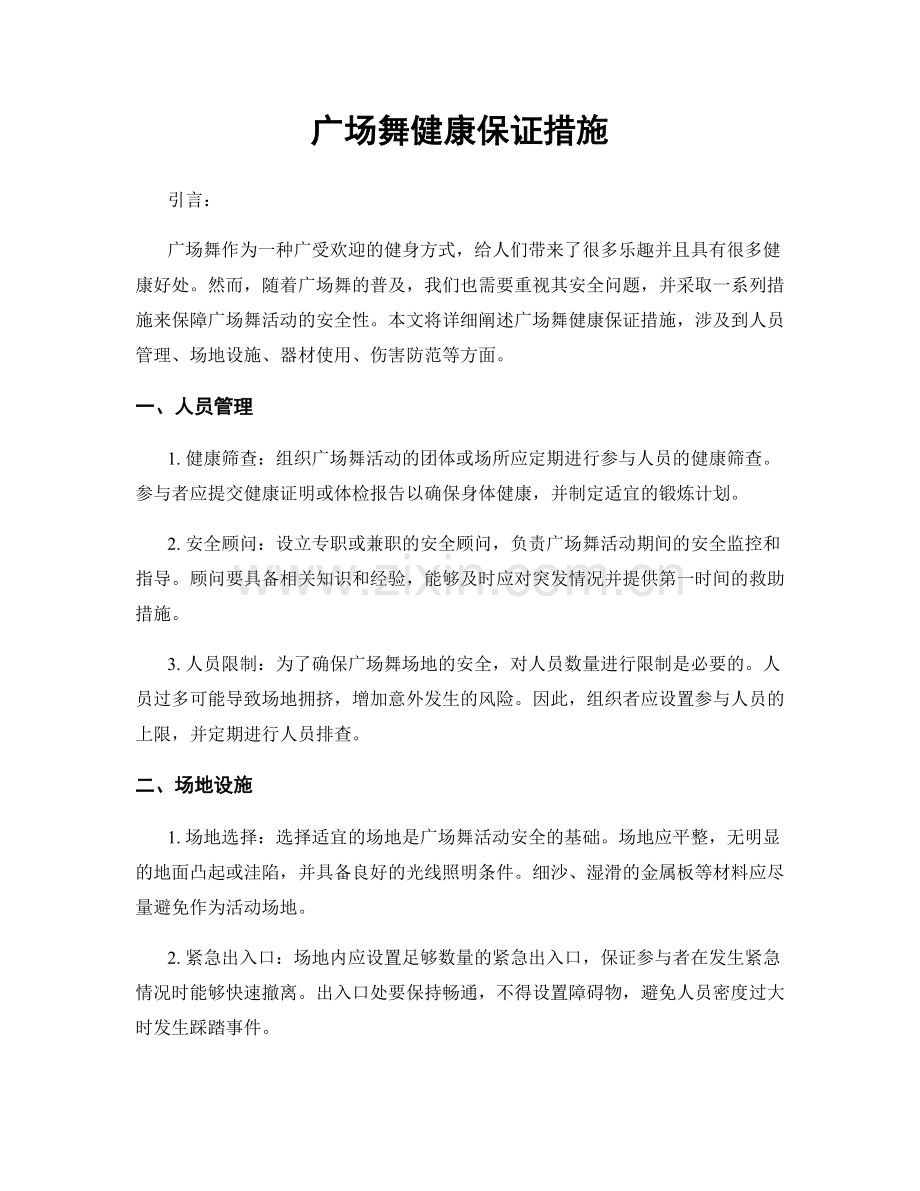 广场舞健康保证措施

引言：

广场舞作为一种广受欢迎的健身方式，给人们带来了很多乐趣并且具有很多健康好处。然而，随着广场舞的普及，我们也需要重视其安全问题，并采取一系列措施来保障广场舞活动的安全性。本文将详细阐述广场舞健康保证措施，涉及到人员管理、场地设施、器材使用、伤害防范等方面。

一、人员管理

1.健康筛查：组织广场舞活动的团体或场所应定期进行参与人员的健康筛查。参与者应提交健康证明或体检报告以确保身体健康，并制定适宜的锻炼计划。

2.安全顾问：设立专职或兼职的安全顾问，负责广场舞活动期间的安全监控和指导。顾问要具备相关知识和经验，能够及时应对突发情况并提供第一时间的救助措施。

3.人员限制：为了确保广场舞场地的安全，对人员数量进行限制是必要的。人员过多可能导致场地拥挤，增加意外发生的风险。因此，组织者应设置参与人员的上限，并定期进行人员排查。

二、场地设施

1.场地选择：选择适宜的场地是广场舞活动安全的基础。场地应平整，无明显的地面凸起或洼陷，并具备良好的光线照明条件。细沙、湿滑的金属板等材料应尽量避免作为活动场地。

2.紧急出入口：场地内应设置足够数量的紧急出入口，保证参与者在发生紧急情况时能够快速撤离。出入口处要保持畅通，不得设置障碍物，避免人员密度过大时发生踩踏事件。

www.zixin.com.cn